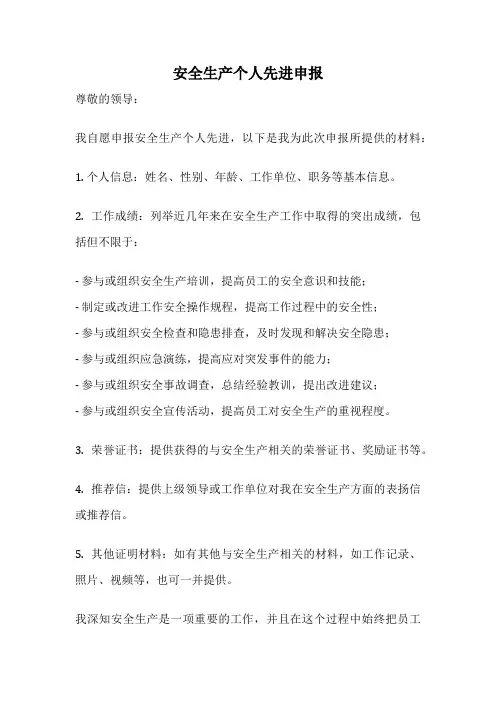 安全生产个人先进申报

尊敬的领导：

我自愿申报安全生产个人先进，以下是我为此次申报所提供的材料：

1. 个人信息：姓名、性别、年龄、工作单位、职务等基本信息。

2. 工作成绩：列举近几年来在安全生产工作中取得的突出成绩，包括但不限于：

- 参与或组织安全生产培训，提高员工的安全意识和技能；
- 制定或改进工作安全操作规程，提高工作过程中的安全性；
- 参与或组织安全检查和隐患排查，及时发现和解决安全隐患；
- 参与或组织应急演练，提高应对突发事件的能力；
- 参与或组织安全事故调查，总结经验教训，提出改进建议；
- 参与或组织安全宣传活动，提高员工对安全生产的重视程度。

3. 荣誉证书：提供获得的与安全生产相关的荣誉证书、奖励证书等。

4. 推荐信：提供上级领导或工作单位对我在安全生产方面的表扬信或推荐信。

5. 其他证明材料：如有其他与安全生产相关的材料，如工作记录、照片、视频等，也可一并提供。

我深知安全生产是一项重要的工作，并且在这个过程中始终把员工